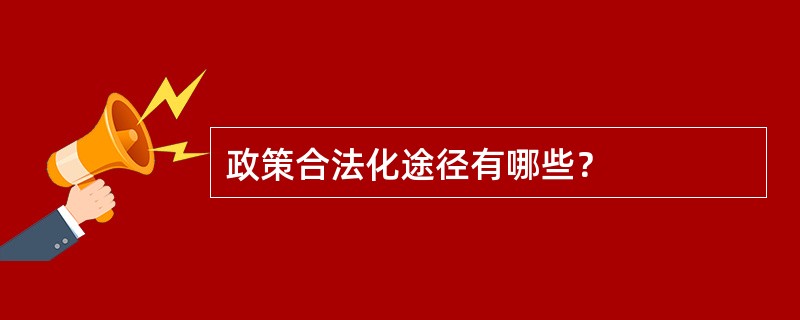 政策合法化途径有哪些？